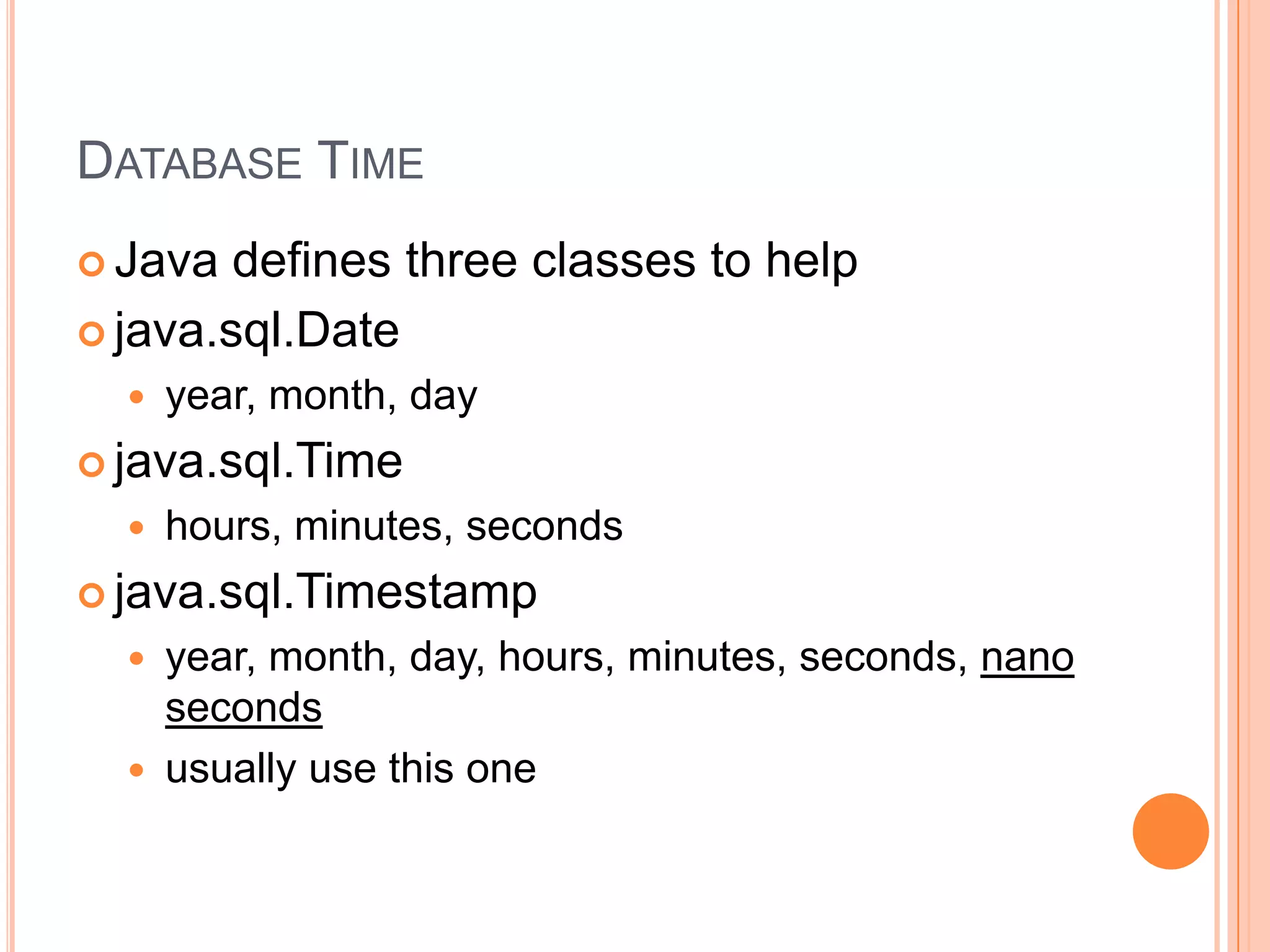 DATABASE TIME

Java defines three classes to help

java.sql.Date

year, month, day

java.sql.Time

hours, minutes, seconds

java.sql.Timestamp

year, month, day, hours, minutes, seconds, nano seconds

usually use this one